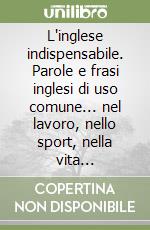 unilibro

L'inglese indispensabile. Parole e frasi inglesi di uso comune... nel lavoro, nello sport, nella vita...

COPERTINA NON DISPONIBILE